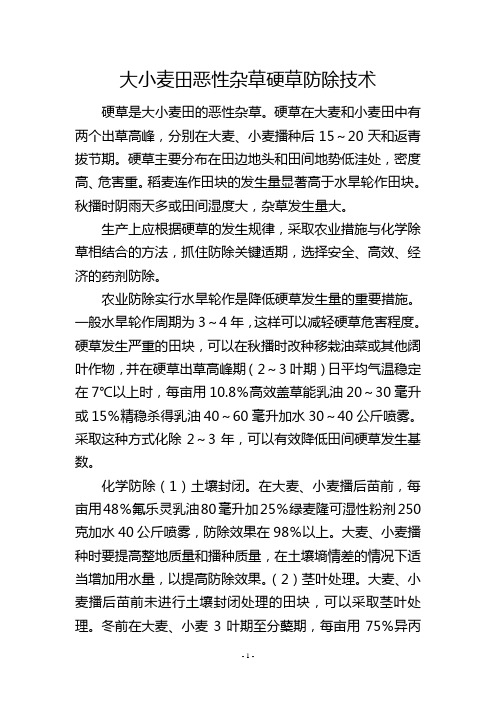 大小麦田恶性杂草硬草防除技术

硬草是大小麦田的恶性杂草。硬草在大麦和小麦田中有两个出草高峰，分别在大麦、小麦播种后 15～20 天和返青拔节期。硬草主要分布在田边地头和田间地势低洼处，密度高、危害重。稻麦连作田块的发生量显著高于水旱轮作田块。秋播时阴雨天多或田间湿度大，杂草发生量大。

生产上应根据硬草的发生规律，采取农业措施与化学除草相结合的方法，抓住防除关键适期，选择安全、高效、经济的药剂防除。

农业防除实行水旱轮作是降低硬草发生量的重要措施。一般水旱轮作周期为 3～4 年，这样可以减轻硬草危害程度。硬草发生严重的田块，可以在秋播时改种移栽油菜或其他阔叶作物，并在硬草出草高峰期（2～3 叶期）日平均气温稳定在 7℃以上时，每亩用 10.8%高效盖草能乳油 20～30 毫升或 15%精稳杀得乳油 40～60 毫升加水 30～40 公斤喷雾。采取这种方式化除 2～3 年，可以有效降低田间硬草发生基数。

化学防除（1）土壤封闭。在大麦、小麦播后苗前，每亩用48%氟乐灵乳油80毫升加25%绿麦隆可湿性粉剂250克加水 40 公斤喷雾，防除效果在 98%以上。大麦、小麦播种时要提高整地质量和播种质量，在土壤墒情差的情况下适当增加用水量，以提高防除效果。（2）茎叶处理。大麦、小麦播后苗前未进行土壤封闭处理的田块，可以采取茎叶处理。冬前在大麦、小麦 3 叶期至分蘖期，每亩用 75%异丙

- 1 -